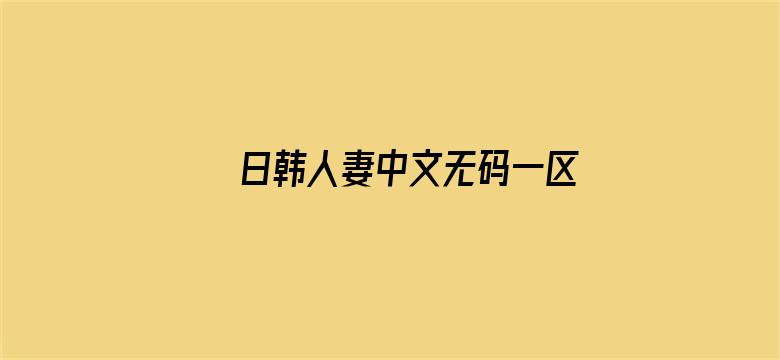 日韩人妻中文无码一区